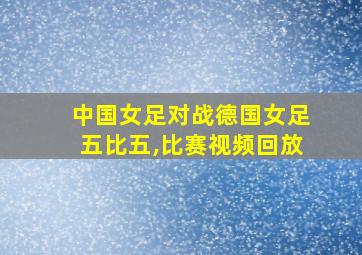 中国女足对战德国女足五比五,比赛视频回放